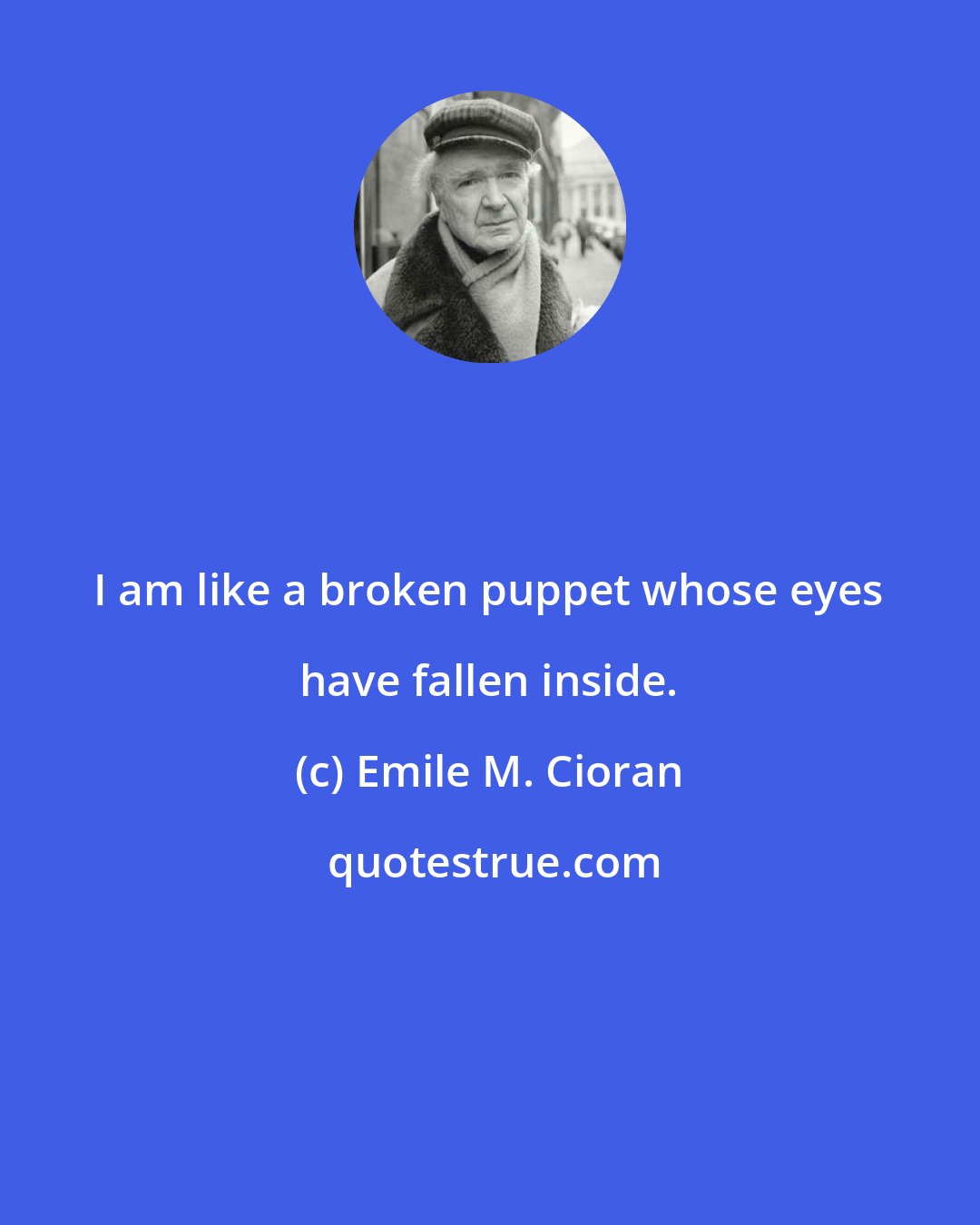 I am like a broken puppet whose eyes have fallen inside.

(c) Emile M. Cioran

quotestrue.com